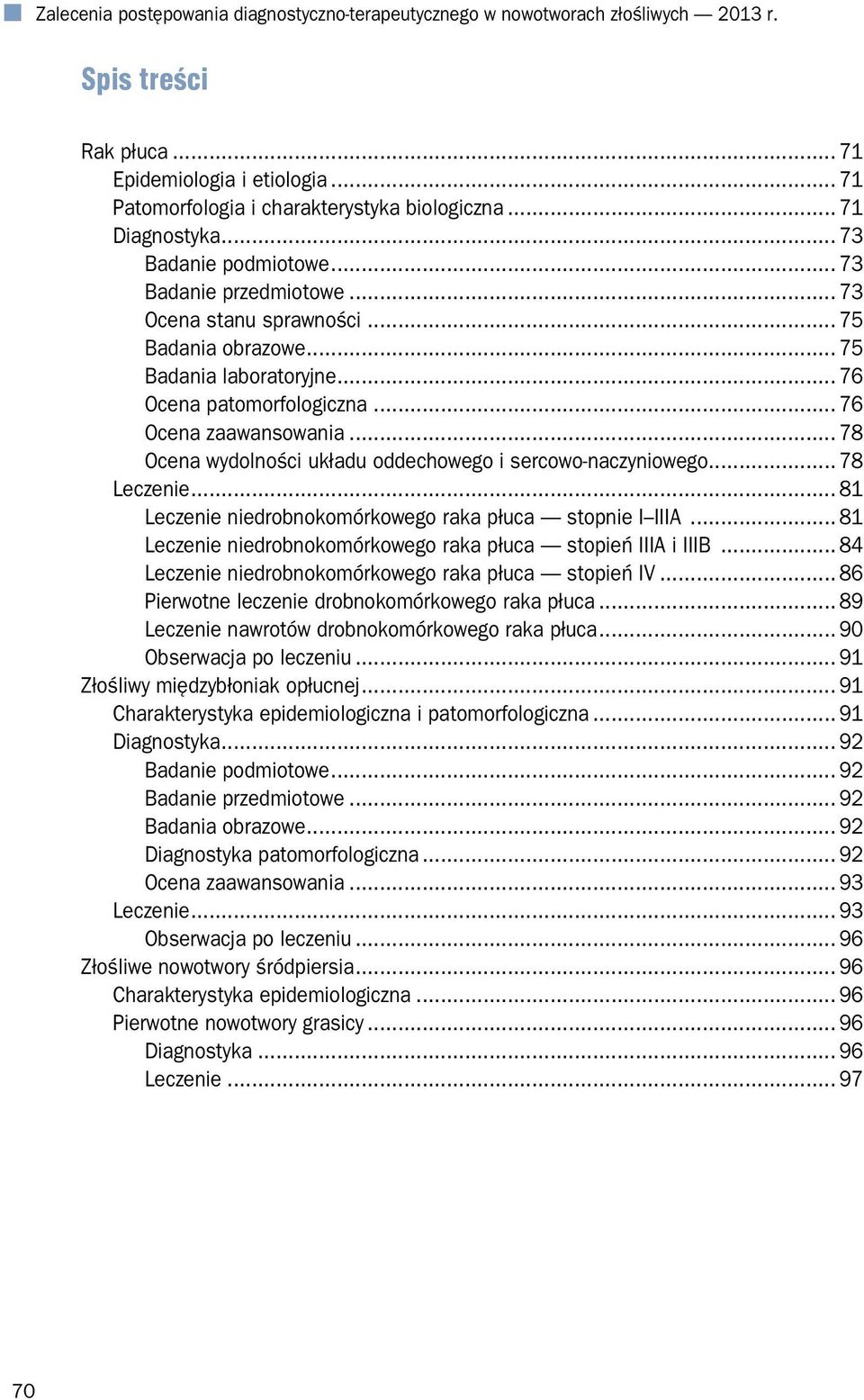 Zalecenia postępowania diagnostyczno-terapeutycznego w nowotworach złośliwych — 2013 r.

Spis treści

Rak płuca ... 71
Epidemiologia i etiologia ... 71
Patomorfologia i charakterystyka biologiczna ... 71
Diagnostyka ... 73
Badanie podmiotowe ... 73
Badanie przedmiotowe ... 73
Ocena stanu sprawności ... 75
Badania obrazowe ... 75
Badania laboratoryjne ... 76
Ocena patomorfologiczna ... 76
Ocena zaawansowania ... 78
Ocena wydolności układu oddechowego i sercowo-naczyniowego ... 78
Leczenie ... 81
Leczenie niedrobnokomórkowego raka płuca — stopnie I–IIIA ... 81
Leczenie niedrobnokomórkowego raka płuca — stopień IIIA i IIIB ... 84
Leczenie niedrobnokomórkowego raka płuca — stopień IV ... 86
Pierwotne leczenie drobnokomórkowego raka płuca ... 89
Leczenie nawrotów drobnokomórkowego raka płuca ... 90
Obserwacja po leczeniu ... 91
Złośliwy międzybłoniak opłucnej ... 91
Charakterystyka epidemiologiczna i patomorfologiczna ... 91
Diagnostyka ... 92
Badanie podmiotowe ... 92
Badanie przedmiotowe ... 92
Badania obrazowe ... 92
Diagnostyka patomorfologiczna ... 92
Ocena zaawansowania ... 93
Leczenie ... 93
Obserwacja po leczeniu ... 96
Złośliwe nowotwory śródpiersia ... 96
Charakterystyka epidemiologiczna ... 96
Pierwotne nowotwory grasicy ... 96
Diagnostyka ... 96
Leczenie ... 97

70